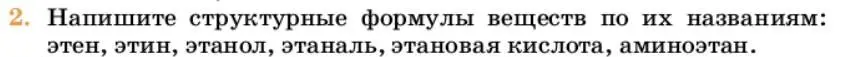 2. Напишите структурные формулы веществ по их названиям: этен, этин, этанол, этаналь, этановая кислота, аминоэтан.